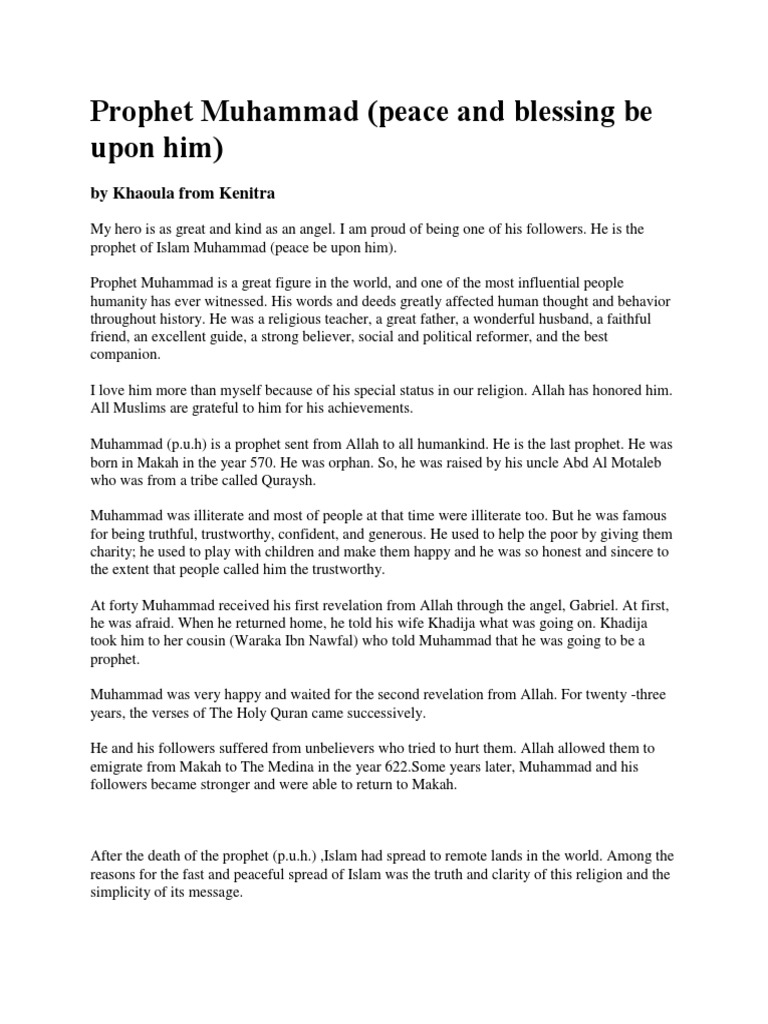 Prophet Muhammad (peace and blessing be upon him)

by Khaoula from Kenitra

My hero is as great and kind as an angel. I am proud of being one of his followers. He is the prophet of Islam Muhammad (peace be upon him).

Prophet Muhammad is a great figure in the world, and one of the most influential people humanity has ever witnessed. His words and deeds greatly affected human thought and behavior throughout history. He was a religious teacher, a great father, a wonderful husband, a faithful friend, an excellent guide, a strong believer, social and political reformer, and the best companion.

I love him more than myself because of his special status in our religion. Allah has honored him. All Muslims are grateful to him for his achievements.

Muhammad (p.u.h) is a prophet sent from Allah to all humankind. He is the last prophet. He was born in Makah in the year 570. He was orphan. So, he was raised by his uncle Abd Al Motaleb who was from a tribe called Quraysh.

Muhammad was illiterate and most of people at that time were illiterate too. But he was famous for being truthful, trustworthy, confident, and generous. He used to help the poor by giving them charity; he used to play with children and make them happy and he was so honest and sincere to the extent that people called him the trustworthy.

At forty Muhammad received his first revelation from Allah through the angel, Gabriel. At first, he was afraid. When he returned home, he told his wife Khadija what was going on. Khadija took him to her cousin (Waraka Ibn Nawfal) who told Muhammad that he was going to be a prophet.

Muhammad was very happy and waited for the second revelation from Allah. For twenty -three years, the verses of The Holy Quran came successively.

He and his followers suffered from unbelievers who tried to hurt them. Allah allowed them to emigrate from Makah to The Medina in the year 622.Some years later, Muhammad and his followers became stronger and were able to return to Makah.

After the death of the prophet (p.u.h.) ,Islam had spread to remote lands in the world. Among the reasons for the fast and peaceful spread of Islam was the truth and clarity of this religion and the simplicity of its message.